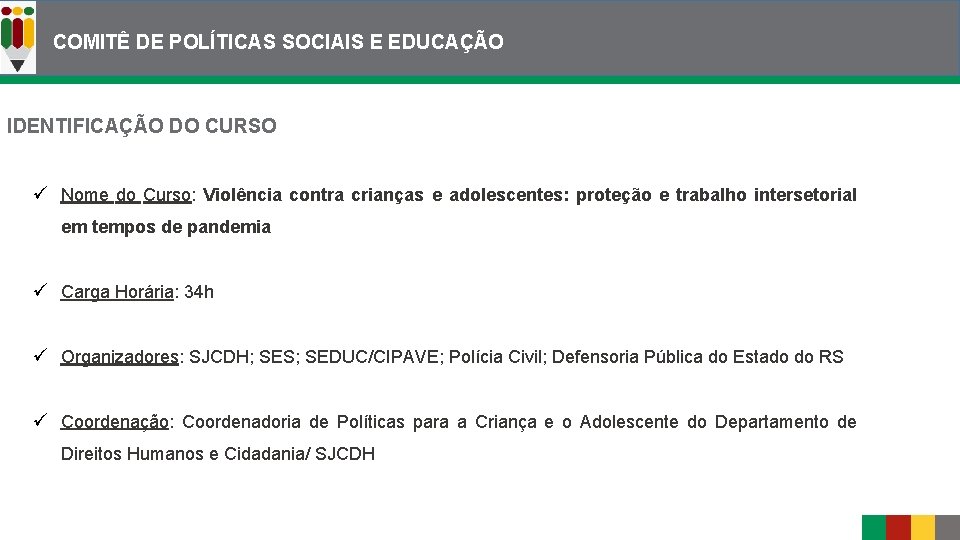 COMITÊ DE POLÍTICAS SOCIAIS E EDUCAÇÃO

IDENTIFICAÇÃO DO CURSO

✓ Nome do Curso: Violência contra crianças e adolescentes: proteção e trabalho intersetorial em tempos de pandemia

✓ Carga Horária: 34h

✓ Organizadores: SJCDH; SES; SEDUC/CIPAVE; Polícia Civil; Defensoria Pública do Estado do RS

✓ Coordenação: Coordenadoria de Políticas para a Criança e o Adolescente do Departamento de Direitos Humanos e Cidadania/ SJCDH